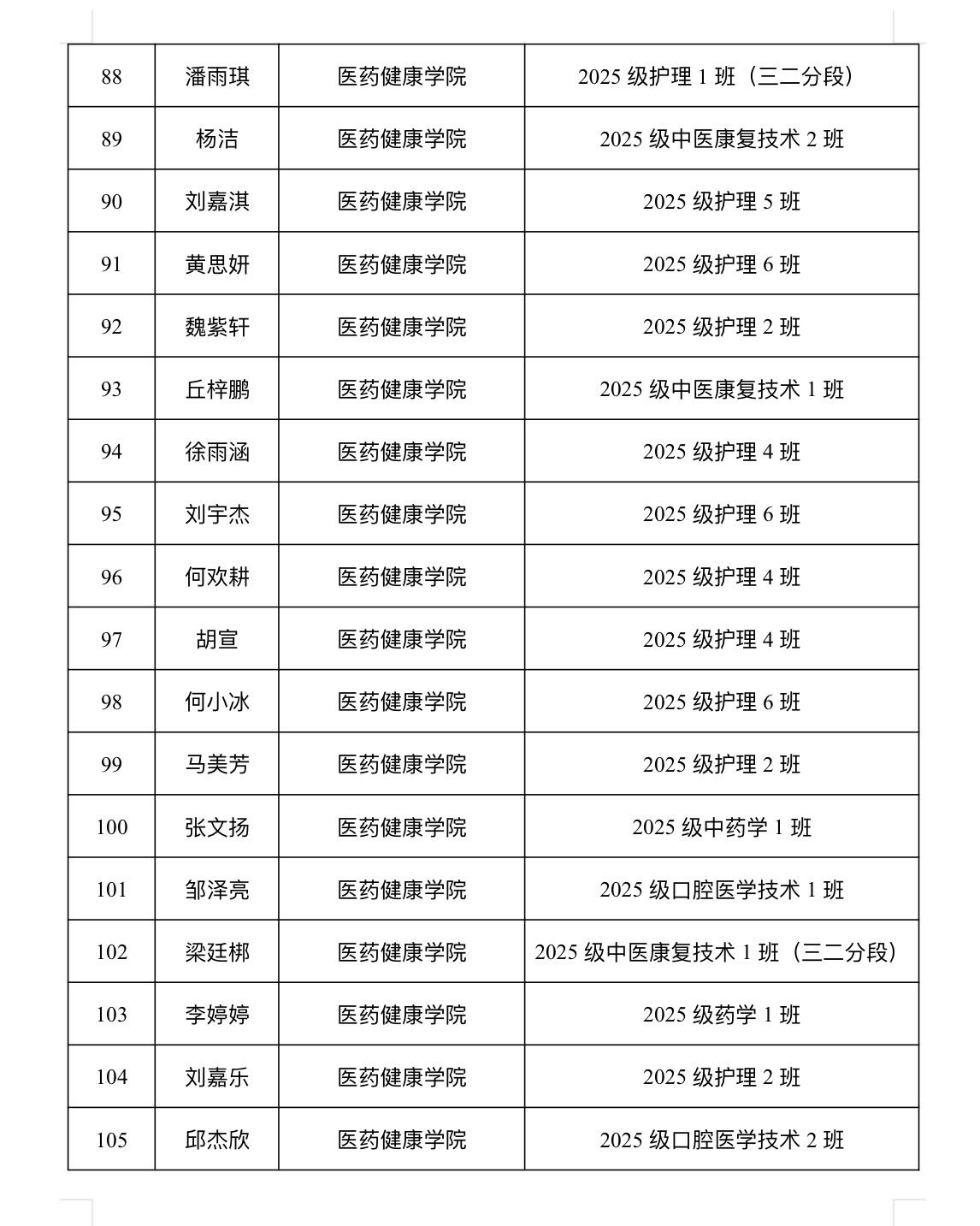 | 88 | 潘雨琪 | 医药健康学院 | 2025级护理1班（三二分段） |
|---|---|---|---|
| 89 | 杨洁 | 医药健康学院 | 2025级中医康复技术2班 |
| 90 | 刘嘉淇 | 医药健康学院 | 2025级护理5班 |
| 91 | 黄思妍 | 医药健康学院 | 2025级护理6班 |
| 92 | 魏紫轩 | 医药健康学院 | 2025级护理2班 |
| 93 | 丘梓鹏 | 医药健康学院 | 2025级中医康复技术1班 |
| 94 | 徐雨涵 | 医药健康学院 | 2025级护理4班 |
| 95 | 刘宇杰 | 医药健康学院 | 2025级护理6班 |
| 96 | 何欢耕 | 医药健康学院 | 2025级护理4班 |
| 97 | 胡宣 | 医药健康学院 | 2025级护理4班 |
| 98 | 何小冰 | 医药健康学院 | 2025级护理6班 |
| 99 | 马美芳 | 医药健康学院 | 2025级护理2班 |
| 100 | 张文扬 | 医药健康学院 | 2025级中药学1班 |
| 101 | 邹泽亮 | 医药健康学院 | 2025级口腔医学技术1班 |
| 102 | 梁廷梆 | 医药健康学院 | 2025级中医康复技术1班（三二分段） |
| 103 | 李婷婷 | 医药健康学院 | 2025级药学1班 |
| 104 | 刘嘉乐 | 医药健康学院 | 2025级护理2班 |
| 105 | 邱杰欣 | 医药健康学院 | 2025级口腔医学技术2班 |